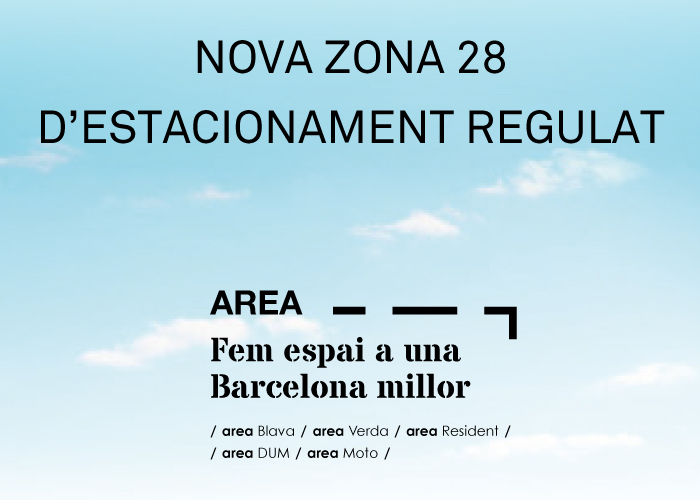 NOVA ZONA 28
D'ESTACIONAMENT REGULAT

AREA

Fem espai a una Barcelona millor

/ area Blava / area Verda / area Resident / / area DUM / area Moto /